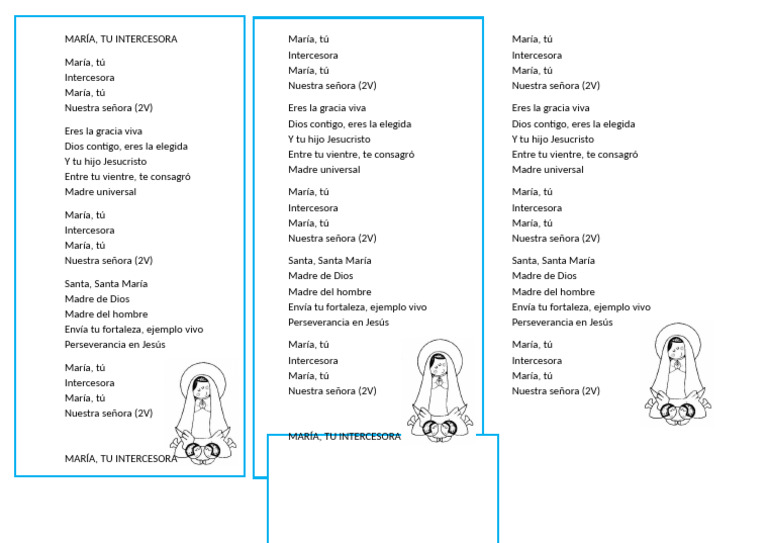 MARÍA, TU INTERCESORA

María, tú
Intercesora
María, tú
Nuestra señora (2V)

Eres la gracia viva
Dios contigo, eres la elegida
Y tu hijo Jesucristo
Entre tu vientre, te consagró
Madre universal

María, tú
Intercesora
María, tú
Nuestra señora (2V)

Santa, Santa María
Madre de Dios
Madre del hombre
Envía tu fortaleza, ejemplo vivo
Perseverancia en Jesús

María, tú
Intercesora
María, tú
Nuestra señora (2V)

MARÍA, TU INTERCESORA

María, tú
Intercesora
María, tú
Nuestra señora (2V)

Eres la gracia viva
Dios contigo, eres la elegida
Y tu hijo Jesucristo
Entre tu vientre, te consagró
Madre universal

María, tú
Intercesora
María, tú
Nuestra señora (2V)

Santa, Santa María
Madre de Dios
Madre del hombre
Envía tu fortaleza, ejemplo vivo
Perseverancia en Jesús

María, tú
Intercesora
María, tú
Nuestra señora (2V)

MARÍA, TU INTERCESORA

María, tú
Intercesora
María, tú
Nuestra señora (2V)

Eres la gracia viva
Dios contigo, eres la elegida
Y tu hijo Jesucristo
Entre tu vientre, te consagró
Madre universal

María, tú
Intercesora
María, tú
Nuestra señora (2V)

Santa, Santa María
Madre de Dios
Madre del hombre
Envía tu fortaleza, ejemplo vivo
Perseverancia en Jesús

María, tú
Intercesora
María, tú
Nuestra señora (2V)